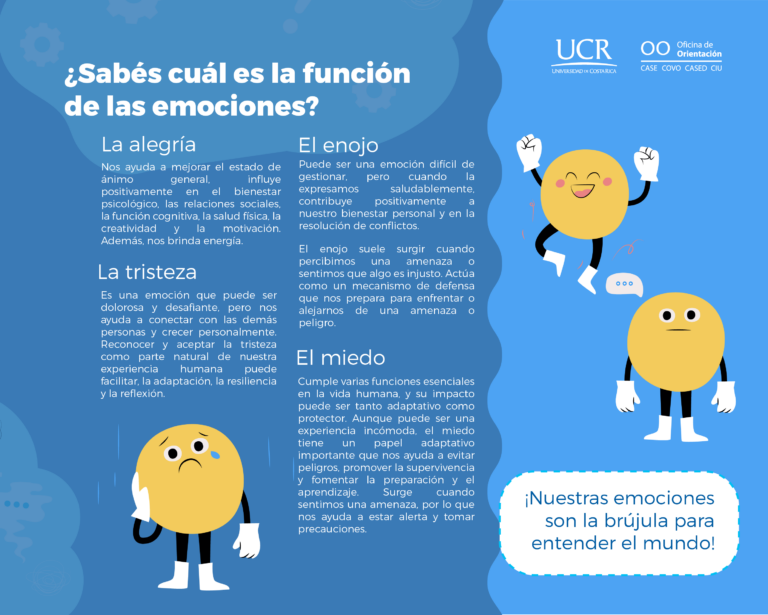 UCR
UNIVERSIDAD DE COSTA RICA

Oficina de Orientación
CASE COVO CASED CIU

¿Sabés cuál es la función de las emociones?

La alegría

Nos ayuda a mejorar el estado de ánimo general, influye positivamente en el bienestar psicológico, las relaciones sociales, la función cognitiva, la salud física, la creatividad y la motivación. Además, nos brinda energía.

La tristeza

Es una emoción que puede ser dolorosa y desafiante, pero nos ayuda a conectar con las demás personas y crecer personalmente. Reconocer y aceptar la tristeza como parte natural de nuestra experiencia humana puede facilitar, la adaptación, la resiliencia y la reflexión.

El enojo

Puede ser una emoción difícil de gestionar, pero cuando la expresamos saludablemente, contribuye positivamente a nuestro bienestar personal y en la resolución de conflictos.

El enojo suele surgir cuando percibimos una amenaza o sentimos que algo es injusto. Actúa como un mecanismo de defensa que nos prepara para enfrentar o alejarnos de una amenaza o peligro.

El miedo

Cumple varias funciones esenciales en la vida humana, y su impacto puede ser tanto adaptativo como protector. Aunque puede ser una experiencia incómoda, el miedo tiene un papel adaptativo importante que nos ayuda a evitar peligros, promover la supervivencia y fomentar la preparación y el aprendizaje. Surge cuando sentimos una amenaza, por lo que nos ayuda a estar alerta y tomar precauciones.

¡Nuestras emociones son la brújula para entender el mundo!